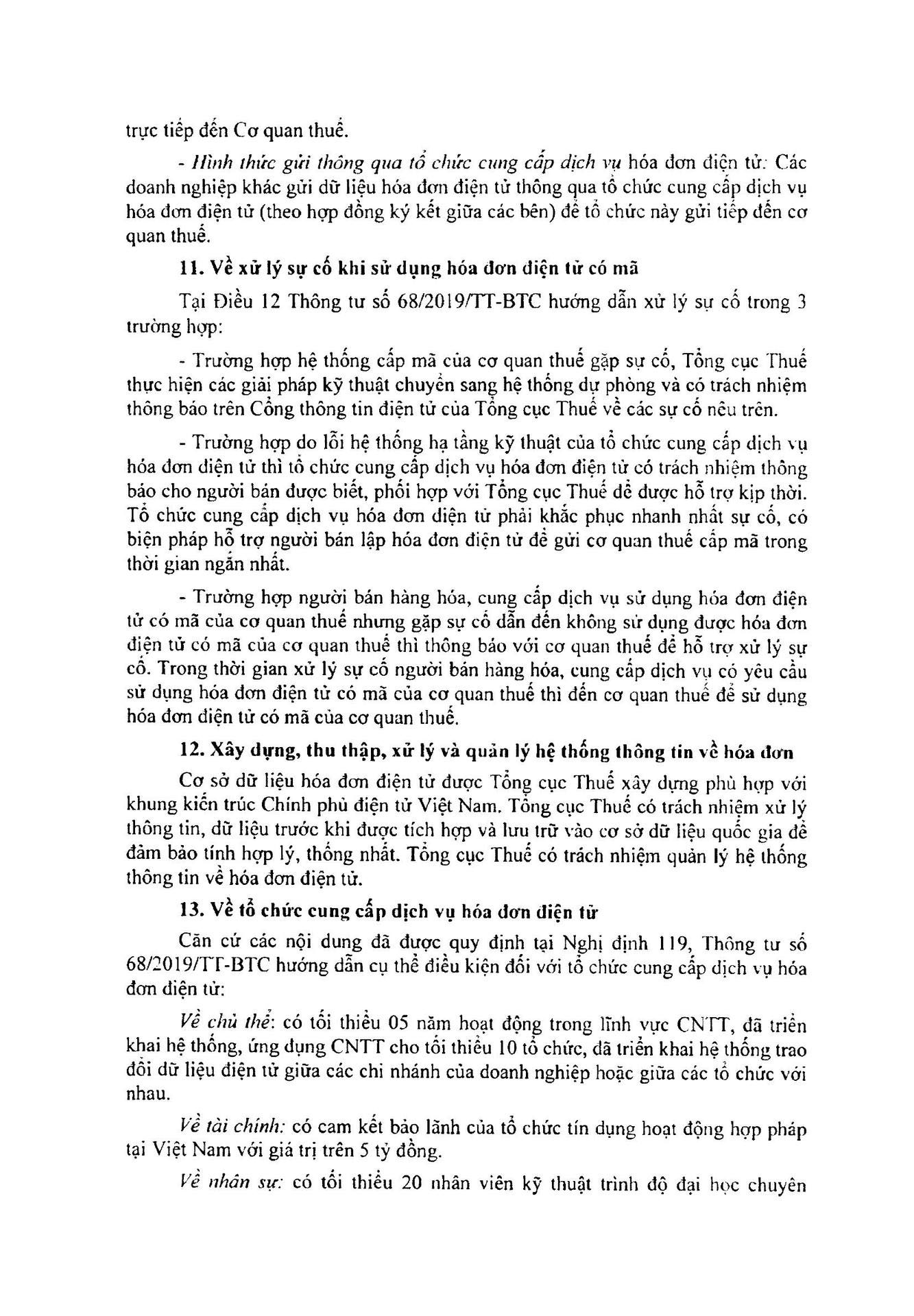 trực tiếp đến Cơ quan thuế.

- Hình thức gửi thông qua tổ chức cung cấp dịch vụ hóa đơn điện tử: Các doanh nghiệp khác gửi dữ liệu hóa đơn điện tử thông qua tổ chức cung cấp dịch vụ hóa đơn điện tử (theo hợp đồng ký kết giữa các bên) để tổ chức này gửi tiếp đến cơ quan thuế.

11. Về xử lý sự cố khi sử dụng hóa đơn điện tử có mã

Tại Điều 12 Thông tư số 68/2019/TT-BTC hướng dẫn xử lý sự cố trong 3 trường hợp:

- Trường hợp hệ thống cấp mã của cơ quan thuế gặp sự cố, Tổng cục Thuế thực hiện các giải pháp kỹ thuật chuyển sang hệ thống dự phòng và có trách nhiệm thông báo trên Cổng thông tin điện tử của Tổng cục Thuế về các sự cố nêu trên.

- Trường hợp do lỗi hệ thống hạ tầng kỹ thuật của tổ chức cung cấp dịch vụ hóa đơn điện tử thì tổ chức cung cấp dịch vụ hóa đơn điện tử có trách nhiệm thông báo cho người bán được biết, phối hợp với Tổng cục Thuế để được hỗ trợ kịp thời. Tổ chức cung cấp dịch vụ hóa đơn điện tử phải khắc phục nhanh nhất sự cố, có biện pháp hỗ trợ người bán lập hóa đơn điện tử để gửi cơ quan thuế cấp mã trong thời gian ngắn nhất.

- Trường hợp người bán hàng hóa, cung cấp dịch vụ sử dụng hóa đơn điện tử có mã của cơ quan thuế nhưng gặp sự cố dẫn đến không sử dụng được hóa đơn điện tử có mã của cơ quan thuế thì thông báo với cơ quan thuế để hỗ trợ xử lý sự cố. Trong thời gian xử lý sự cố người bán hàng hóa, cung cấp dịch vụ có yêu cầu sử dụng hóa đơn điện tử có mã của cơ quan thuế thì đến cơ quan thuế để sử dụng hóa đơn điện tử có mã của cơ quan thuế.

12. Xây dựng, thu thập, xử lý và quản lý hệ thống thông tin về hóa đơn

Cơ sở dữ liệu hóa đơn điện tử được Tổng cục Thuế xây dựng phù hợp với khung kiến trúc Chính phủ điện tử Việt Nam. Tổng cục Thuế có trách nhiệm xử lý thông tin, dữ liệu trước khi được tích hợp và lưu trữ vào cơ sở dữ liệu quốc gia để đảm bảo tính hợp lý, thống nhất. Tổng cục Thuế có trách nhiệm quản lý hệ thống thông tin về hóa đơn điện tử.

13. Về tổ chức cung cấp dịch vụ hóa đơn điện tử

Căn cứ các nội dung đã được quy định tại Nghị định 119, Thông tư số 68/2019/TT-BTC hướng dẫn cụ thể điều kiện đối với tổ chức cung cấp dịch vụ hóa đơn điện tử:

Về chủ thể: có tối thiểu 05 năm hoạt động trong lĩnh vực CNTT, đã triển khai hệ thống, ứng dụng CNTT cho tối thiểu 10 tổ chức, đã triển khai hệ thống trao đổi dữ liệu điện tử giữa các chi nhánh của doanh nghiệp hoặc giữa các tổ chức với nhau.

Về tài chính: có cam kết bảo lãnh của tổ chức tín dụng hoạt động hợp pháp tại Việt Nam với giá trị trên 5 tỷ đồng.

Về nhân sự: có tối thiểu 20 nhân viên kỹ thuật trình độ đại học chuyên